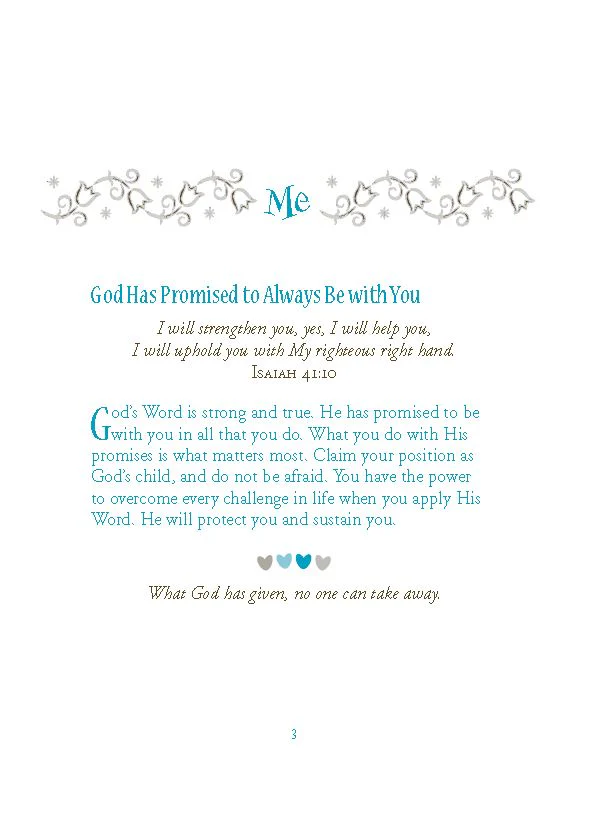 Me

God Has Promised to Always Be with You

I will strengthen you, yes, I will help you,
I will uphold you with My righteous right hand.
Isaiah 41:10

God's Word is strong and true. He has promised to be with you in all that you do. What you do with His promises is what matters most. Claim your position as God's child, and do not be afraid. You have the power to overcome every challenge in life when you apply His Word. He will protect you and sustain you.

What God has given, no one can take away.

3